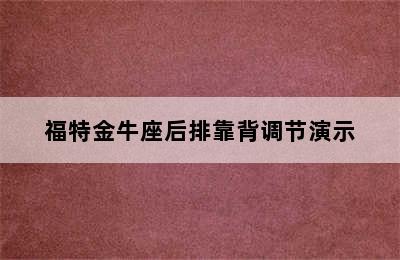 福特金牛座后排靠背调节演示